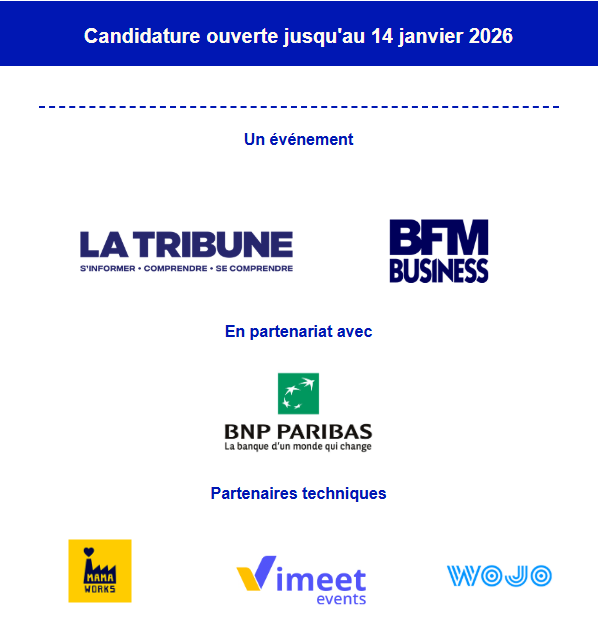 Candidature ouverte jusqu'au 14 janvier 2026

Un événement

LA TRIBUNE
S'INFORMER • COMPRENDRE • SE COMPRENDRE

BFM BUSINESS

En partenariat avec

BNP PARIBAS
La banque d'un monde qui change

Partenaires techniques

MAMA WORKS

Vimeet events

WOJO